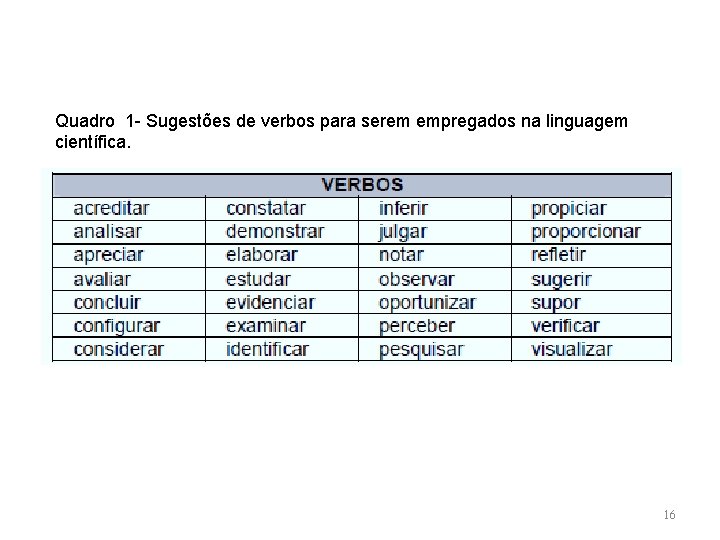 Quadro 1- Sugestões de verbos para serem empregados na linguagem científica.

| VERBOS | | | |
|---|---|---|---|
| acreditar | constatar | inferir | propiciar |
| analisar | demonstrar | julgar | proporcionar |
| apreciar | elaborar | notar | refletir |
| avaliar | estudar | observar | sugerir |
| concluir | evidenciar | oportunizar | supor |
| configurar | examinar | perceber | verificar |
| considerar | identificar | pesquisar | visualizar |

16